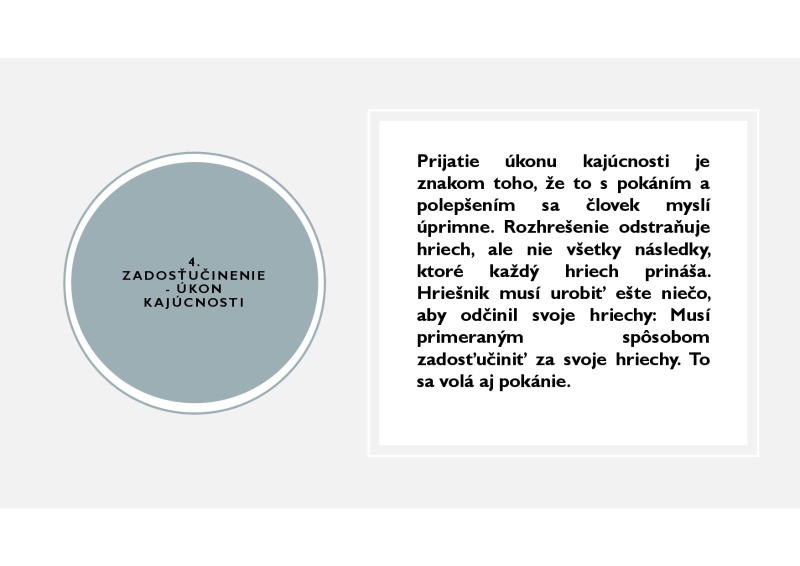 4.
ZADOSŤUČINENIE - ÚKON KAJÚCNOSTI

Prijatie úkonu kajúcnosti je znakom toho, že to s pokáním a polepšením sa človek myslí úprimne. Rozhrešenie odstraňuje hriech, ale nie všetky následky, ktoré každý hriech prináša. Hriešnik musí urobiť ešte niečo, aby odčinil svoje hriechy: Musí primeraným spôsobom zadosťučiniť za svoje hriechy. To sa volá aj pokánie.